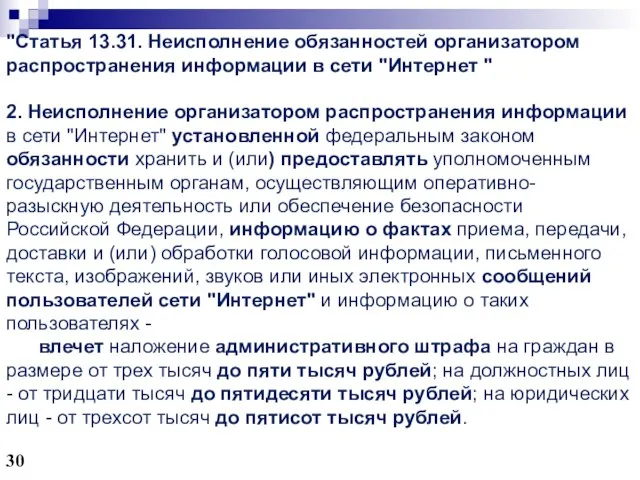 "Статья 13.31. Неисполнение обязанностей организатором распространения информации в сети "Интернет "

2. Неисполнение организатором распространения информации в сети "Интернет" установленной федеральным законом обязанности хранить и (или) предоставлять уполномоченным государственным органам, осуществляющим оперативно-разыскную деятельность или обеспечение безопасности Российской Федерации, информацию о фактах приема, передачи, доставки и (или) обработки голосовой информации, письменного текста, изображений, звуков или иных электронных сообщений пользователей сети "Интернет" и информацию о таких пользователях -

влечет наложение административного штрафа на граждан в размере от трех тысяч до пяти тысяч рублей; на должностных лиц - от тридцати тысяч до пятидесяти тысяч рублей; на юридических лиц - от трехсот тысяч до пятисот тысяч рублей.

30